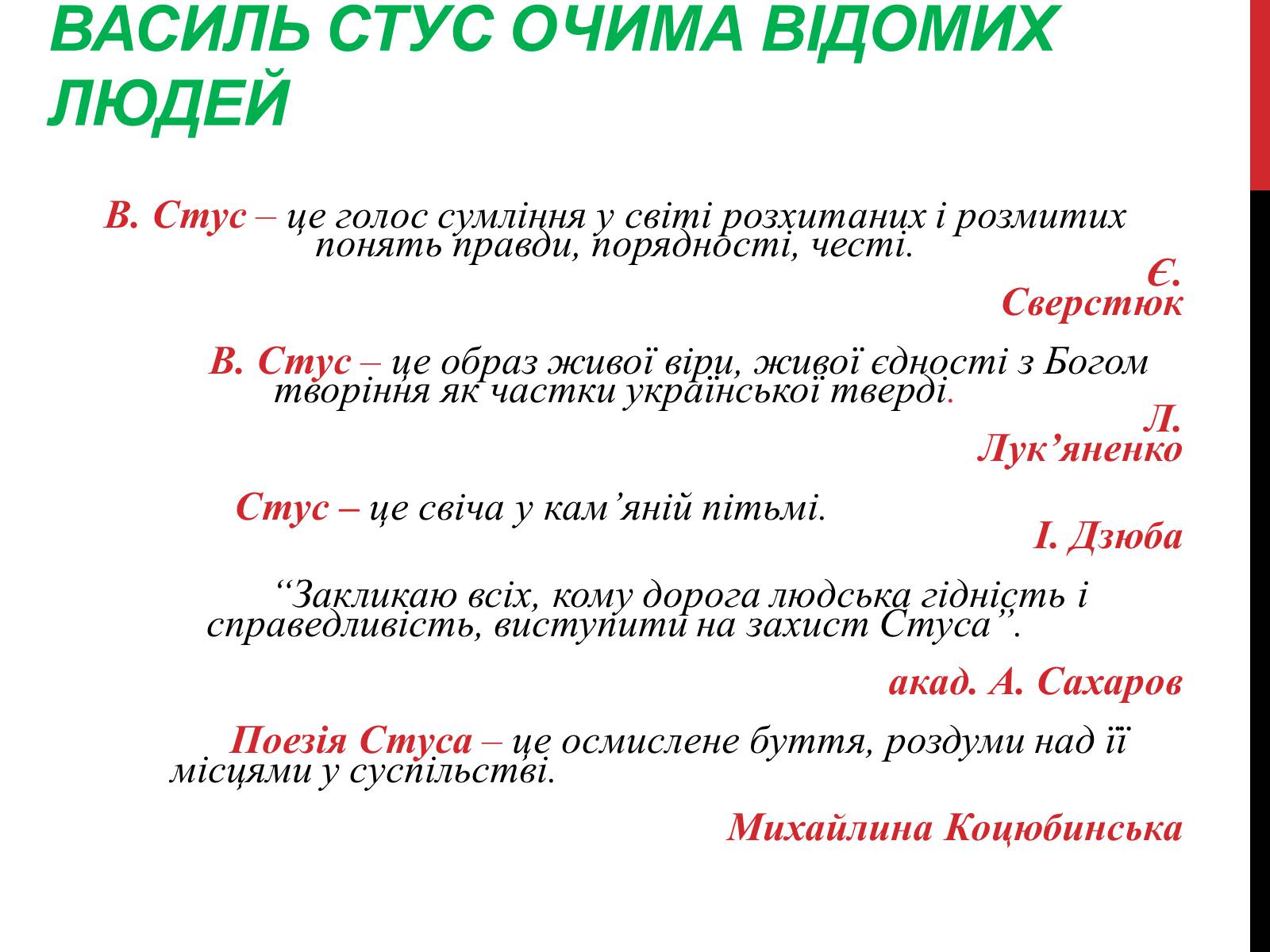 ВАСИЛЬ СТУС ОЧИМА ВІДОМИХ ЛЮДЕЙ

В. Стус – це голос сумління у світі розхитаних і розмитих понять правди, порядності, честі.

Є. Сверстюк

В. Стус – це образ живої віри, живої єдності з Богом творіння як частки української тверді.

Л. Лук’яненко

Стус – це свіча у кам’яній пітьмі.

І. Дзюба

“Закликаю всіх, кому дорога людська гідність і справедливість, виступити на захист Стуса”.

акад. А. Сахаров

Поезія Стуса – це осмислене буття, роздуми над її місцями у суспільстві.

Михайлина Коцюбинська